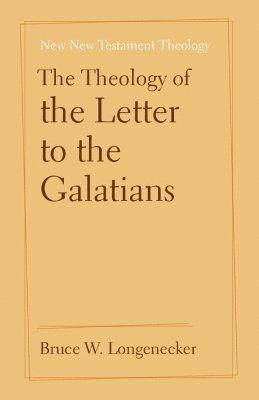 New New Testament Theology

The Theology of the Letter to the Galatians

Bruce W. Longenecker